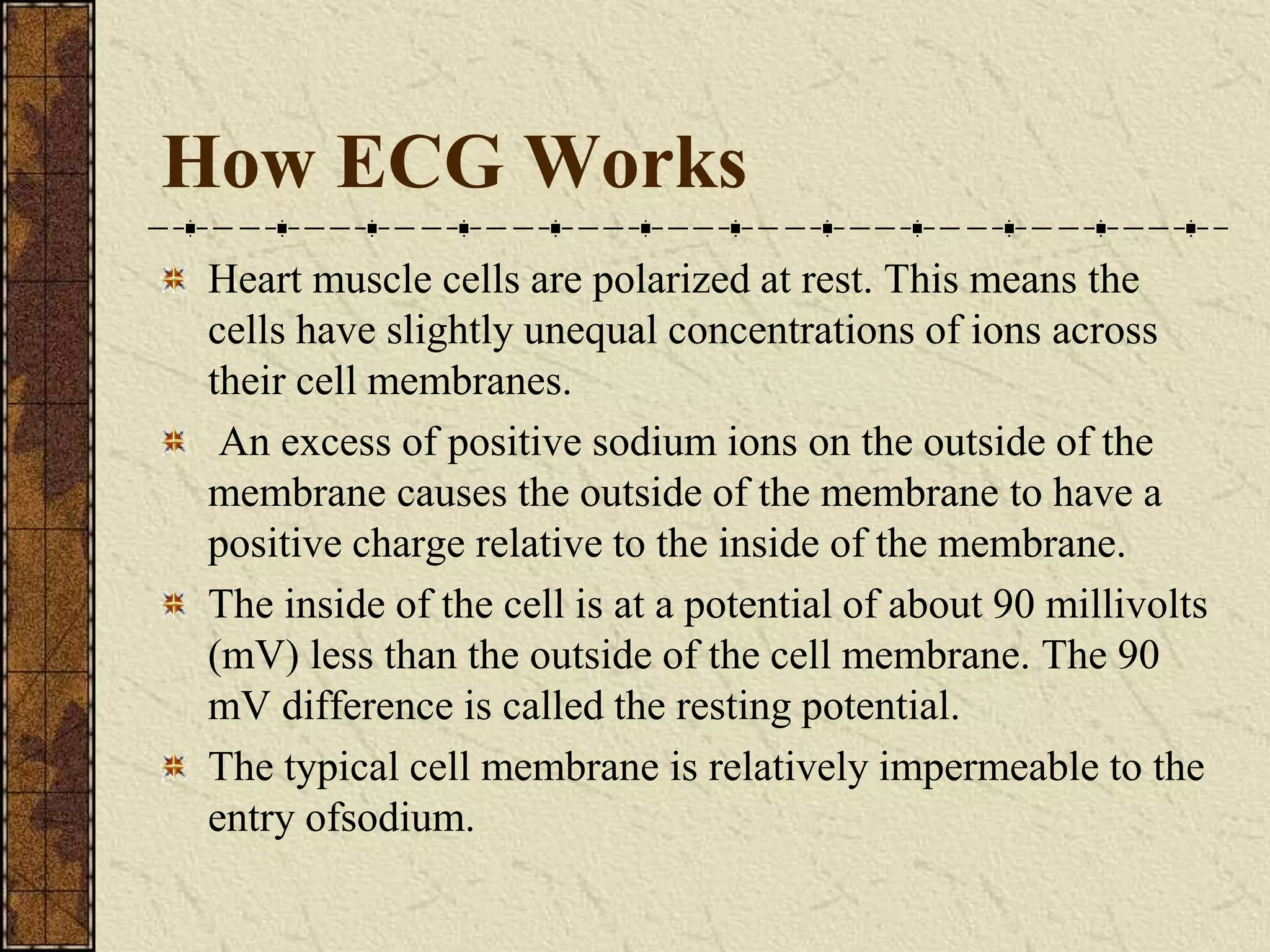 How ECG Works

Heart muscle cells are polarized at rest. This means the cells have slightly unequal concentrations of ions across their cell membranes.

An excess of positive sodium ions on the outside of the membrane causes the outside of the membrane to have a positive charge relative to the inside of the membrane.

The inside of the cell is at a potential of about 90 millivolts (mV) less than the outside of the cell membrane. The 90 mV difference is called the resting potential.

The typical cell membrane is relatively impermeable to the entry ofsodium.